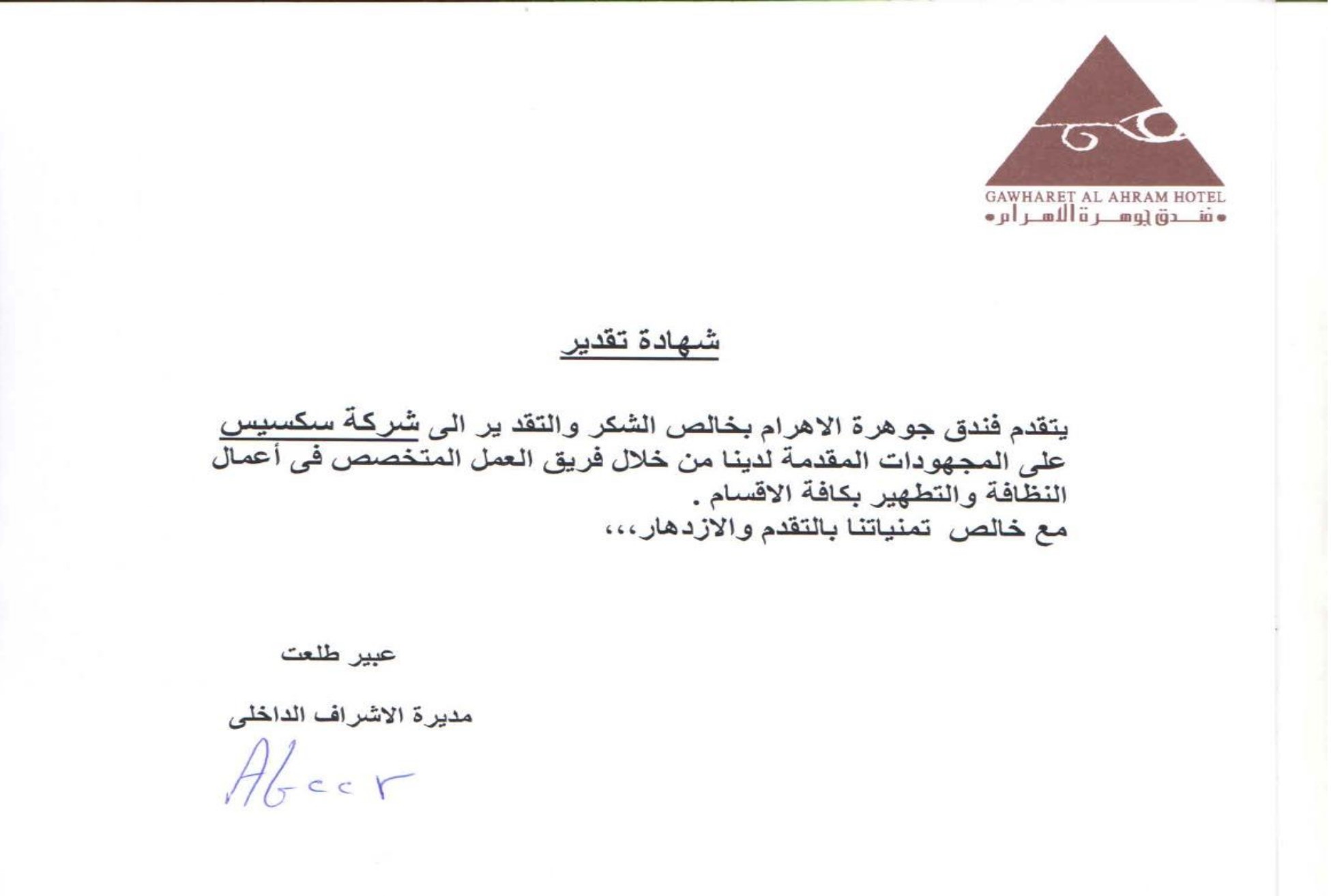 GAWHARET AL AHRAM HOTEL
فندق جوهرة الاهرام

شهادة تقدير

يتقدم فندق جوهرة الاهرام بخالص الشكر والتقد ير الى شركة سكسيس على المجهودات المقدمة لدينا من خلال فريق العمل المتخصص فى أعمال النظافة والتطهير بكافة الاقسام .
مع خالص تمنياتنا بالتقدم والازدهار،،،

عبير طلعت

مديرة الاشراف الداخلى

Abeer